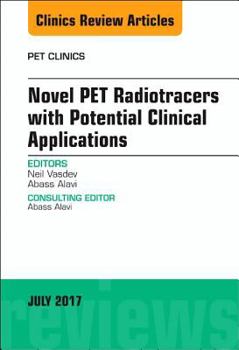 Clinics Review Articles

PET CLINICS

Novel PET Radiotracers with Potential Clinical Applications

EDITORS
Neil Vasdev
Abass Alavi

CONSULTING EDITOR
Abass Alavi

JULY 2017

reviews